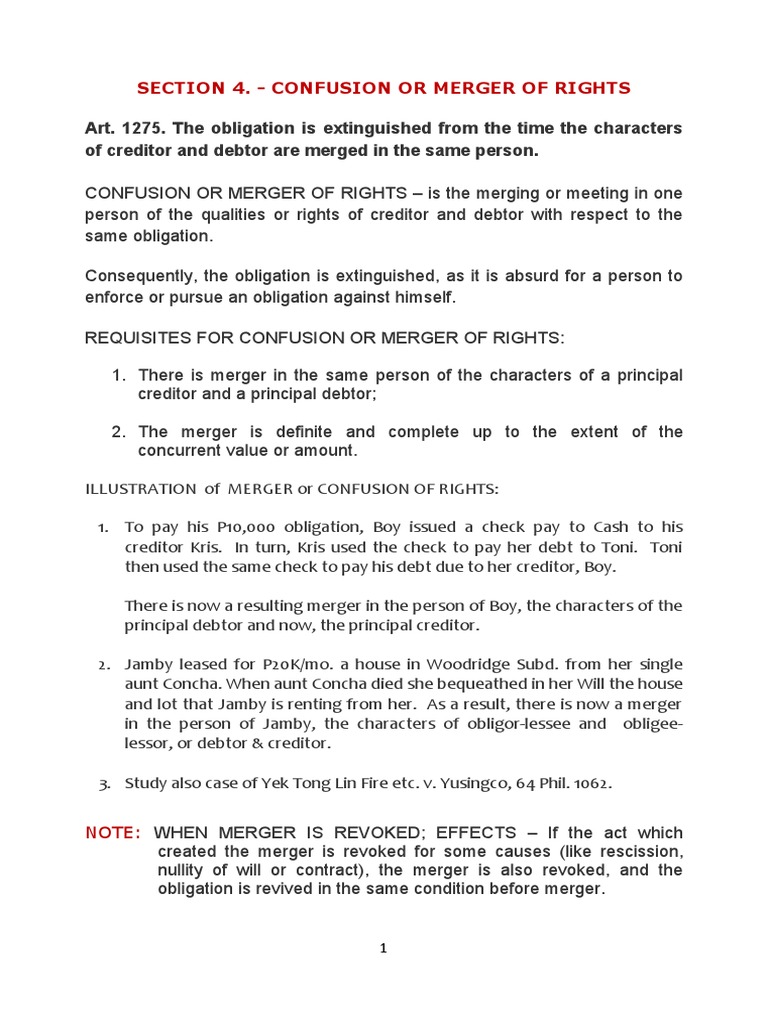 SECTION 4. - CONFUSION OR MERGER OF RIGHTS

Art. 1275. The obligation is extinguished from the time the characters of creditor and debtor are merged in the same person.

CONFUSION OR MERGER OF RIGHTS – is the merging or meeting in one person of the qualities or rights of creditor and debtor with respect to the same obligation.

Consequently, the obligation is extinguished, as it is absurd for a person to enforce or pursue an obligation against himself.

REQUISITES FOR CONFUSION OR MERGER OF RIGHTS:

1. There is merger in the same person of the characters of a principal creditor and a principal debtor;

2. The merger is definite and complete up to the extent of the concurrent value or amount.

ILLUSTRATION of MERGER or CONFUSION OF RIGHTS:

1. To pay his P10,000 obligation, Boy issued a check pay to Cash to his creditor Kris. In turn, Kris used the check to pay her debt to Toni. Toni then used the same check to pay his debt due to her creditor, Boy.

There is now a resulting merger in the person of Boy, the characters of the principal debtor and now, the principal creditor.

2. Jamby leased for P20K/mo. a house in Woodridge Subd. from her single aunt Concha. When aunt Concha died she bequeathed in her Will the house and lot that Jamby is renting from her. As a result, there is now a merger in the person of Jamby, the characters of obligor-lessee and obligee-lessor, or debtor & creditor.

3. Study also case of Yek Tong Lin Fire etc. v. Yusingco, 64 Phil. 1062.

NOTE: WHEN MERGER IS REVOKED; EFFECTS – If the act which created the merger is revoked for some causes (like rescission, nullity of will or contract), the merger is also revoked, and the obligation is revived in the same condition before merger.

1